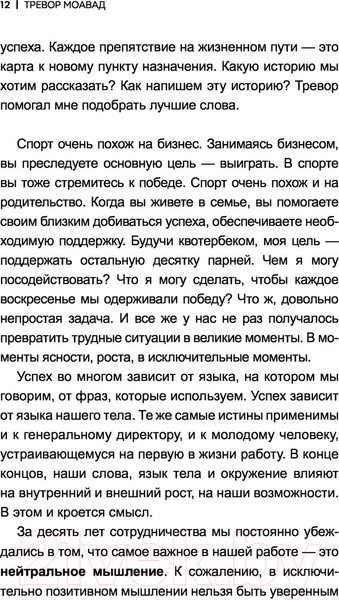 12 | ТРЕВОР МОАВАД

успеха. Каждое препятствие на жизненном пути — это карта к новому пункту назначения. Какую историю мы хотим рассказать? Как напишем эту историю? Тревор помогал мне подобрать лучшие слова.

Спорт очень похож на бизнес. Занимаясь бизнесом, вы преследуете основную цель — выиграть. В спорте вы тоже стремитесь к победе. Спорт очень похож и на родительство. Когда вы живете в семье, вы помогаете своим близким добиваться успеха, обеспечиваете необходимую поддержку. Будучи квотербеком, моя цель — поддержать остальную десятку парней. Чем я могу посодействовать? Что я могу сделать, чтобы каждое воскресенье мы одерживали победу? Что ж, довольно непростая задача. И все же у нас не раз получалось превратить трудные ситуации в великие моменты. В моменты ясности, роста, в исключительные моменты.

Успех во многом зависит от языка, на котором мы говорим, от фраз, которые используем. Успех зависит от языка нашего тела. Те же самые истины применимы и к генеральному директору, и к молодому человеку, устраивающемуся на первую в жизни работу. В конце концов, наши слова, язык тела и окружение влияют на внутренний и внешний рост, на наши возможности. В этом и кроется смысл.

За десять лет сотрудничества мы постоянно убеждались в том, что самое важное в нашей работе — это **нейтральное мышление**. К сожалению, в исключительно позитивном мышлении нельзя быть уверенным

21vek.by